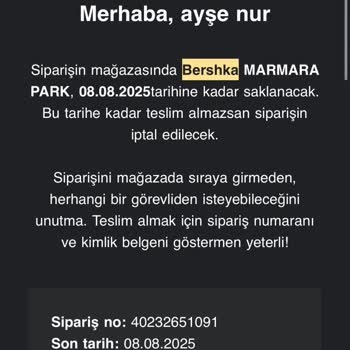 Merhaba, ayşe nur

Siparişin mağazasında Bershka MARMARA PARK, 08.08.2025tarihine kadar saklanacak. Bu tarihe kadar teslim almazsan siparişin iptal edilecek.

Siparişini mağazada sıraya girmeden, herhangi bir görevliden isteyebileceğini unutma. Teslim almak için sipariş numaranı ve kimlik belgeni göstermen yeterli!

Sipariş no: 40232651091
Son tarih: 08.08.2025